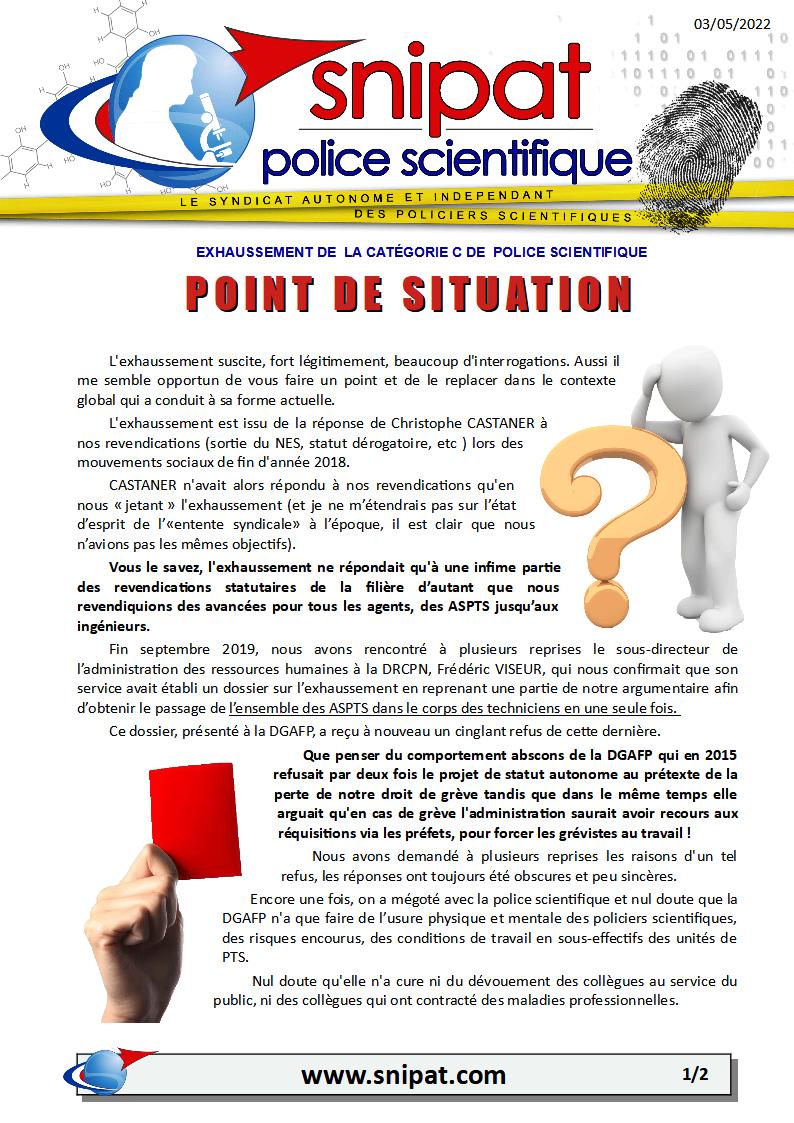 03/05/2022

snipat
police scientifique

LE SYNDICAT AUTONOME ET INDEPENDANT
DES POLICIERS SCIENTIFIQUES

EXHAUSSEMENT DE LA CATÉGORIE C DE POLICE SCIENTIFIQUE

POINT DE SITUATION

L'exhaussement suscite, fort légitimement, beaucoup d'interrogations. Aussi il me semble opportun de vous faire un point et de le replacer dans le contexte global qui a conduit à sa forme actuelle.

L'exhaussement est issu de la réponse de Christophe CASTANER à nos revendications (sortie du NES, statut dérogatoire, etc ) lors des mouvements sociaux de fin d'année 2018.

CASTANER n'avait alors répondu à nos revendications qu'en nous « jetant » l'exhaussement (et je ne m'étendrais pas sur l'état d'esprit de l'«entente syndicale» à l'époque, il est clair que nous n'avions pas les mêmes objectifs).

Vous le savez, l'exhaussement ne répondait qu'à une infime partie des revendications statutaires de la filière d'autant que nous revendiquions des avancées pour tous les agents, des ASPTS jusqu'aux ingénieurs.

Fin septembre 2019, nous avons rencontré à plusieurs reprises le sous-directeur de l'administration des ressources humaines à la DRCPN, Frédéric VISEUR, qui nous confirmait que son service avait établi un dossier sur l'exhaussement en reprenant une partie de notre argumentaire afin d'obtenir le passage de l'ensemble des ASPTS dans le corps des techniciens en une seule fois.

Ce dossier, présenté à la DGAFP, a reçu à nouveau un cinglant refus de cette dernière.

Que penser du comportement abscons de la DGAFP qui en 2015 refusait par deux fois le projet de statut autonome au prétexte de la perte de notre droit de grève tandis que dans le même temps elle arguait qu'en cas de grève l'administration saurait avoir recours aux réquisitions via les préfets, pour forcer les grévistes au travail !

Nous avons demandé à plusieurs reprises les raisons d'un tel refus, les réponses ont toujours été obscures et peu sincères.

Encore une fois, on a mégoté avec la police scientifique et nul doute que la DGAFP n'a que faire de l'usure physique et mentale des policiers scientifiques, des risques encourus, des conditions de travail en sous-effectifs des unités de PTS.

Nul doute qu'elle n'a cure ni du dévouement des collègues au service du public, ni des collègues qui ont contracté des maladies professionnelles.

www.snipat.com
1/2